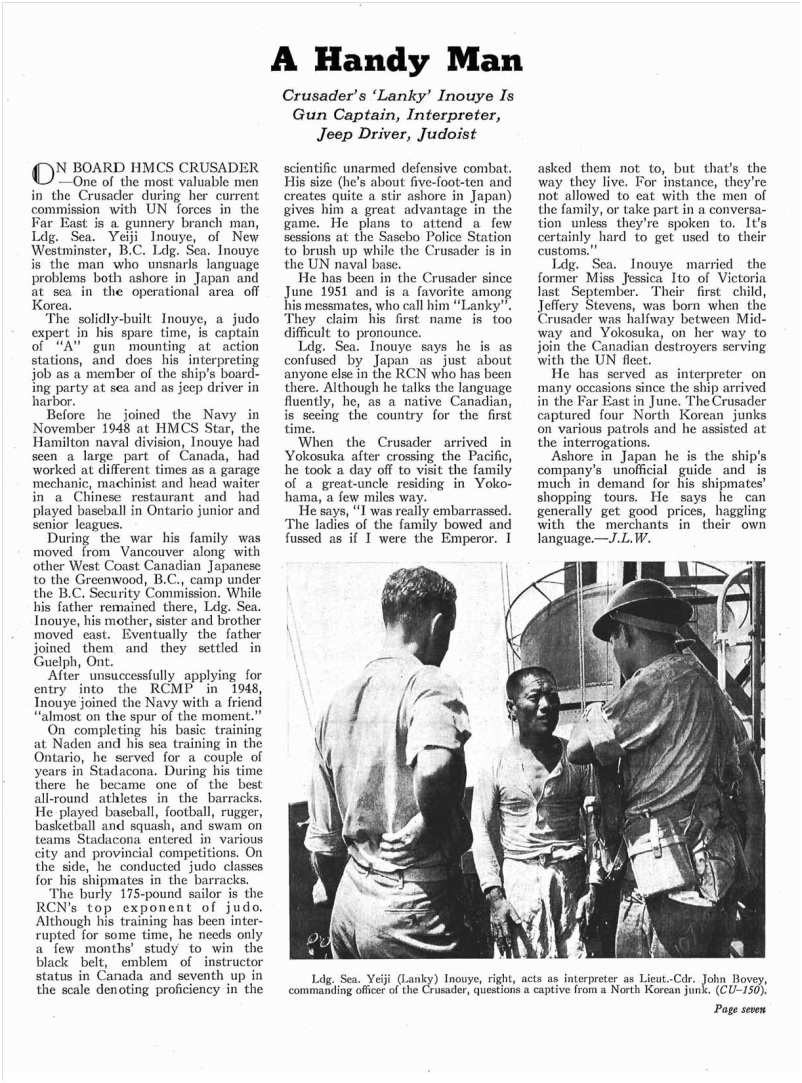 A Handy Man

Crusader's 'Lanky' Inouye Is Gun Captain, Interpreter, Jeep Driver, Judoist

ON BOARD HMCS CRUSADER —One of the most valuable men in the Crusader during her current commission with UN forces in the Far East is a gunnery branch man, Ldg. Sea. Yeiji Inouye, of New Westminster, B.C. Ldg. Sea. Inouye is the man who unsnarls language problems both ashore in Japan and at sea in the operational area off Korea.

The solidly-built Inouye, a judo expert in his spare time, is captain of "A" gun mounting at action stations, and does his interpreting job as a member of the ship's boarding party at sea and as jeep driver in harbor.

Before he joined the Navy in November 1948 at HMCS Star, the Hamilton naval division, Inouye had seen a large part of Canada, had worked at different times as a garage mechanic, machinist and head waiter in a Chinese restaurant and had played baseball in Ontario junior and senior leagues.

During the war his family was moved from Vancouver along with other West Coast Canadian Japanese to the Greenwood, B.C., camp under the B.C. Security Commission. While his father remained there, Ldg. Sea. Inouye, his mother, sister and brother moved east. Eventually the father joined them and they settled in Guelph, Ont.

After unsuccessfully applying for entry into the RCMP in 1948, Inouye joined the Navy with a friend "almost on the spur of the moment."

On completing his basic training at Naden and his sea training in the Ontario, he served for a couple of years in Stadacona. During his time there he became one of the best all-round athletes in the barracks. He played baseball, football, rugger, basketball and squash, and swam on teams Stadacona entered in various city and provincial competitions. On the side, he conducted judo classes for his shipmates in the barracks.

The burly 175-pound sailor is the RCN's top exponent of judo. Although his training has been interrupted for some time, he needs only a few months' study to win the black belt, emblem of instructor status in Canada and seventh up in the scale denoting proficiency in the scientific unarmed defensive combat. His size (he's about five-foot-ten and creates quite a stir ashore in Japan) gives him a great advantage in the game. He plans to attend a few sessions at the Sasebo Police Station to brush up while the Crusader is in the UN naval base.

He has been in the Crusader since June 1951 and is a favorite among his messmates, who call him "Lanky". They claim his first name is too difficult to pronounce.

Ldg. Sea. Inouye says he is as confused by Japan as just about anyone else in the RCN who has been there. Although he talks the language fluently, he, as a native Canadian, is seeing the country for the first time.

When the Crusader arrived in Yokosuka after crossing the Pacific, he took a day off to visit the family of a great-uncle residing in Yokohama, a few miles way.

He says, "I was really embarrassed. The ladies of the family bowed and fussed as if I were the Emperor. I asked them not to, but that's the way they live. For instance, they're not allowed to eat with the men of the family, or take part in a conversation unless they're spoken to. It's certainly hard to get used to their customs."

Ldg. Sea. Inouye married the former Miss Jessica Ito of Victoria last September. Their first child, Jeffery Stevens, was born when the Crusader was halfway between Midway and Yokosuka, on her way to join the Canadian destroyers serving with the UN fleet.

He has served as interpreter on many occasions since the ship arrived in the Far East in June. The Crusader captured four North Korean junks on various patrols and he assisted at the interrogations.

Ashore in Japan he is the ship's company's unofficial guide and is much in demand for his shipmates' shopping tours. He says he can generally get good prices, haggling with the merchants in their own language.—J.L.W.

Ldg. Sea. Yeiji (Lanky) Inouye, right, acts as interpreter as Lieut.-Cdr. John Bovey, commanding officer of the Crusader, questions a captive from a North Korean junk. (CU-150).

Page seven